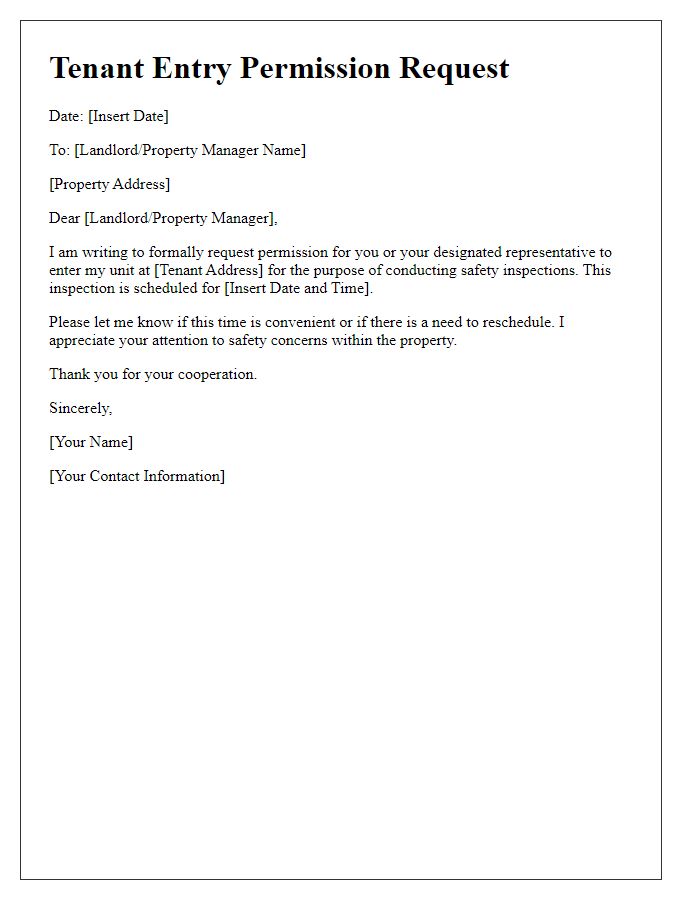 Tenant Entry Permission Request

Date: [Insert Date]

To: [Landlord/Property Manager Name]

[Property Address]

Dear [Landlord/Property Manager],

I am writing to formally request permission for you or your designated representative to enter my unit at [Tenant Address] for the purpose of conducting safety inspections. This inspection is scheduled for [Insert Date and Time].

Please let me know if this time is convenient or if there is a need to reschedule. I appreciate your attention to safety concerns within the property.

Thank you for your cooperation.

Sincerely,

[Your Name]

[Your Contact Information]